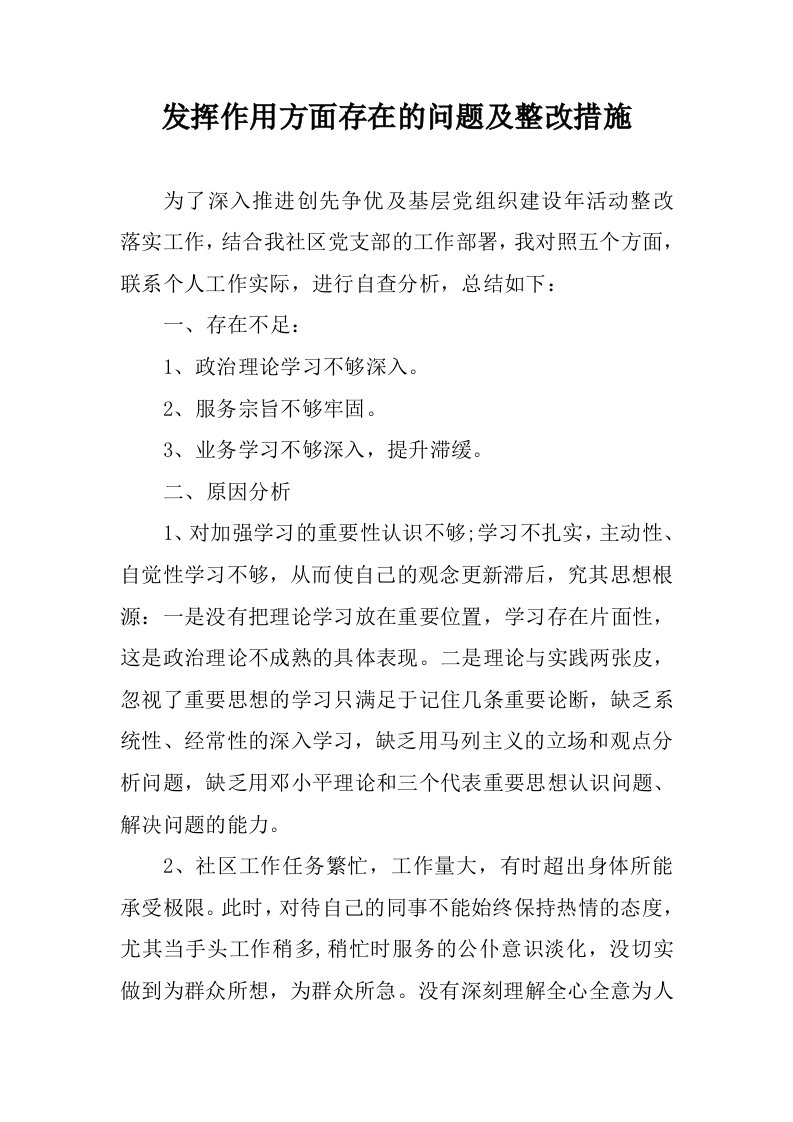 发挥作用方面存在的问题及整改措施

为了深入推进创先争优及基层党组织建设年活动整改落实工作，结合我社区党支部的工作部署，我对照五个方面，联系个人工作实际，进行自查分析，总结如下：

一、存在不足：

1、政治理论学习不够深入。

2、服务宗旨不够牢固。

3、业务学习不够深入，提升滞缓。

二、原因分析

1、对加强学习的重要性认识不够;学习不扎实，主动性、自觉性学习不够，从而使自己的观念更新滞后，究其思想根源：一是没有把理论学习放在重要位置，学习存在片面性，这是政治理论不成熟的具体表现。二是理论与实践两张皮，忽视了重要思想的学习只满足于记住几条重要论断，缺乏系统性、经常性的深入学习，缺乏用马列主义的立场和观点分析问题，缺乏用邓小平理论和三个代表重要思想认识问题、解决问题的能力。

2、社区工作任务繁忙，工作量大，有时超出身体所能承受极限。此时，对待自己的同事不能始终保持热情的态度，尤其当手头工作稍多,稍忙时服务的公仆意识淡化，没切实做到为群众所想，为群众所急。没有深刻理解全心全意为人